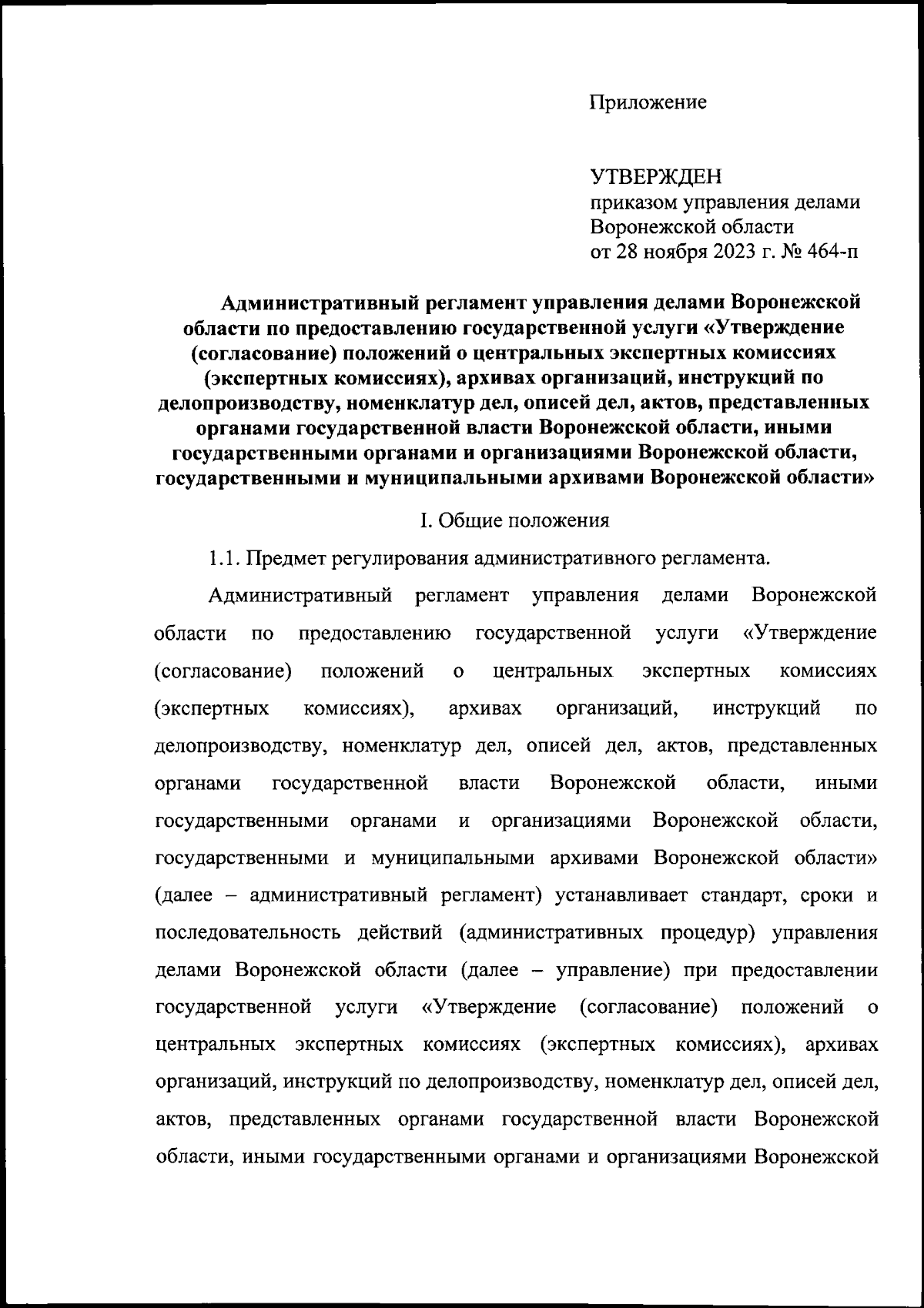 Приложение

УТВЕРЖДЕН
приказом управления делами Воронежской области
от 28 ноября 2023 г. № 464-п

Административный регламент управления делами Воронежской области по предоставлению государственной услуги «Утверждение (согласование) положений о центральных экспертных комиссиях (экспертных комиссиях), архивах организаций, инструкций по делопроизводству, номенклатур дел, описей дел, актов, представленных органами государственной власти Воронежской области, иными государственными органами и организациями Воронежской области, государственными и муниципальными архивами Воронежской области»

I. Общие положения

1.1. Предмет регулирования административного регламента.

Административный регламент управления делами Воронежской области по предоставлению государственной услуги «Утверждение (согласование) положений о центральных экспертных комиссиях (экспертных комиссиях), архивах организаций, инструкций по делопроизводству, номенклатур дел, описей дел, актов, представленных органами государственной власти Воронежской области, иными государственными органами и организациями Воронежской области, государственными и муниципальными архивами Воронежской области» (далее – административный регламент) устанавливает стандарт, сроки и последовательность действий (административных процедур) управления делами Воронежской области (далее – управление) при предоставлении государственной услуги «Утверждение (согласование) положений о центральных экспертных комиссиях (экспертных комиссиях), архивах организаций, инструкций по делопроизводству, номенклатур дел, описей дел, актов, представленных органами государственной власти Воронежской области, иными государственными органами и организациями Воронежской